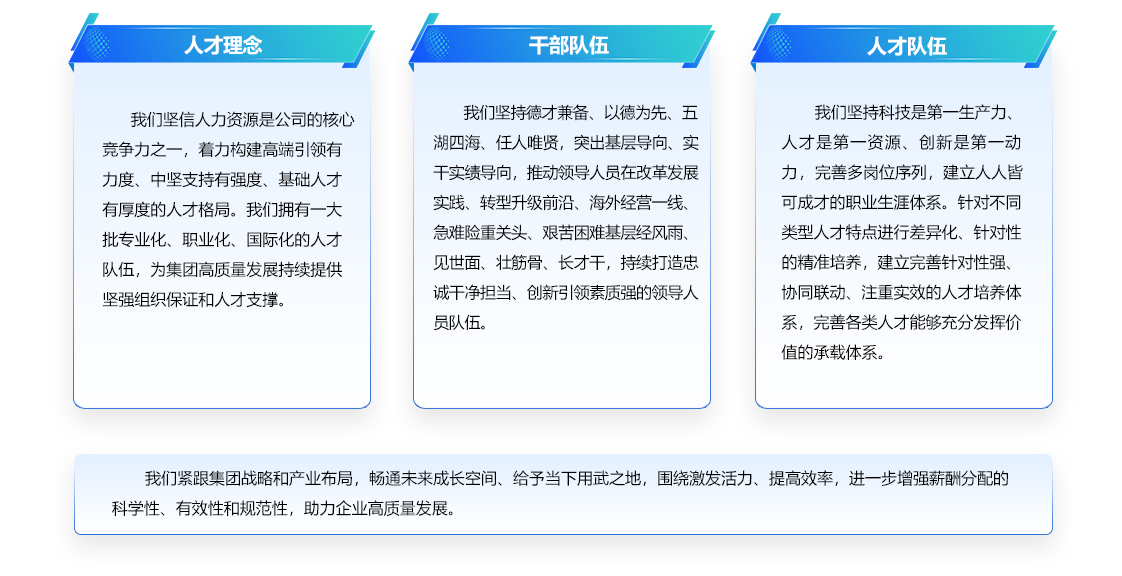 人才理念

我们坚信人力资源是公司的核心竞争力之一，着力构建高端引领有力度、中坚支持有强度、基础人才有厚度的人才格局。我们拥有一大批专业化、职业化、国际化的人才队伍，为集团高质量发展持续提供坚强组织保证和人才支撑。

干部队伍

我们坚持德才兼备、以德为先、五湖四海、任人唯贤，突出基层导向、实干实绩导向，推动领导人员在改革发展实践、转型升级前沿、海外经营一线、急难险重关头、艰苦困难基层经风雨、见世面、壮筋骨、长才干，持续打造忠诚干净担当、创新引领素质强的领导人员队伍。

人才队伍

我们坚持科技是第一生产力、人才是第一资源、创新是第一动力，完善多岗位序列，建立人人皆可成才的职业生涯体系。针对不同类型人才特点进行差异化、针对性的精准培养，建立完善针对性强、协同联动、注重实效的人才培养体系，完善各类人才能够充分发挥价值的承载体系。

我们紧跟集团战略和产业布局，畅通未来成长空间、给予当下用武之地，围绕激发活力、提高效率，进一步增强薪酬分配的科学性、有效性和规范性，助力企业高质量发展。